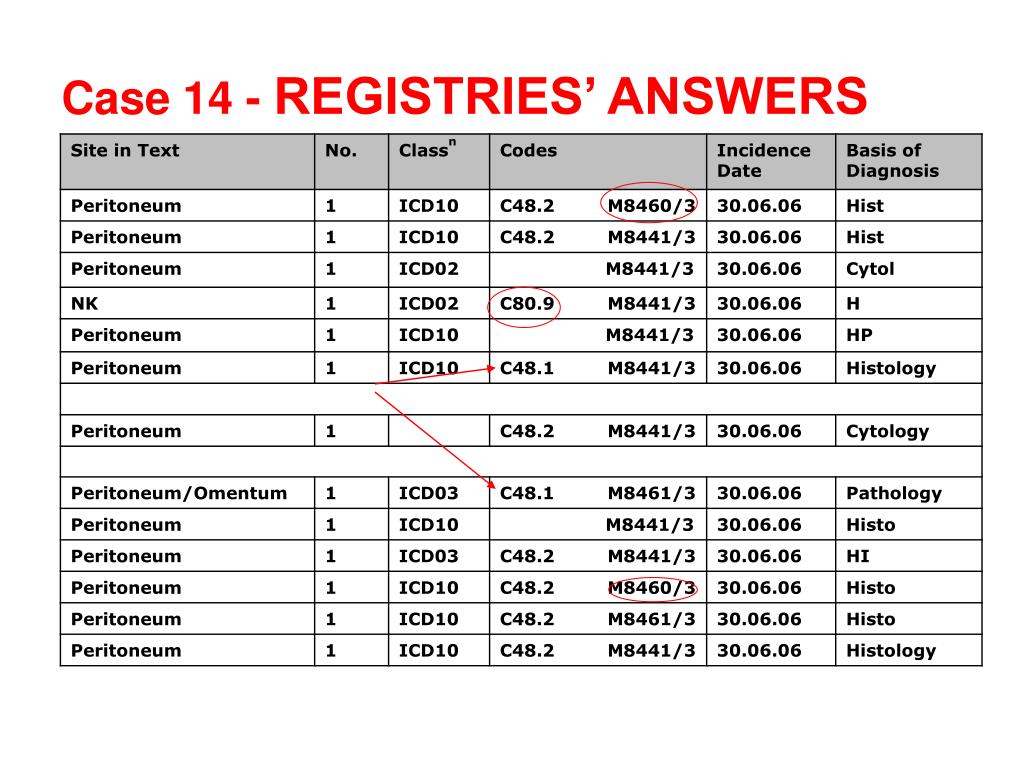 Case 14 - REGISTRIES' ANSWERS

| Site in Text | No. | Class$^n$ | Codes | Incidence Date | Basis of Diagnosis |
|---|---|---|---|---|---|
| Peritoneum | 1 | ICD10 | C48.2 M8460/3 | 30.06.06 | Hist |
| Peritoneum | 1 | ICD10 | C48.2 M8441/3 | 30.06.06 | Hist |
| Peritoneum | 1 | ICD02 | M8441/3 | 30.06.06 | Cytol |
| NK | 1 | ICD02 | C80.9 M8441/3 | 30.06.06 | H |
| Peritoneum | 1 | ICD10 | M8441/3 | 30.06.06 | HP |
| Peritoneum | 1 | ICD10 | C48.1 M8441/3 | 30.06.06 | Histology |
| | | | | | |
| Peritoneum | 1 | | C48.2 M8441/3 | 30.06.06 | Cytology |
| | | | | | |
| Peritoneum/Omentum | 1 | ICD03 | C48.1 M8461/3 | 30.06.06 | Pathology |
| Peritoneum | 1 | ICD10 | M8441/3 | 30.06.06 | Histo |
| Peritoneum | 1 | ICD03 | C48.2 M8441/3 | 30.06.06 | HI |
| Peritoneum | 1 | ICD10 | C48.2 M8460/3 | 30.06.06 | Histo |
| Peritoneum | 1 | ICD10 | C48.2 M8461/3 | 30.06.06 | Histo |
| Peritoneum | 1 | ICD10 | C48.2 M8441/3 | 30.06.06 | Histology |